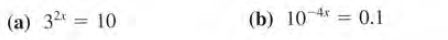 (a) $3^{2x} = 10$

(b) $10^{-4x} = 0.1$